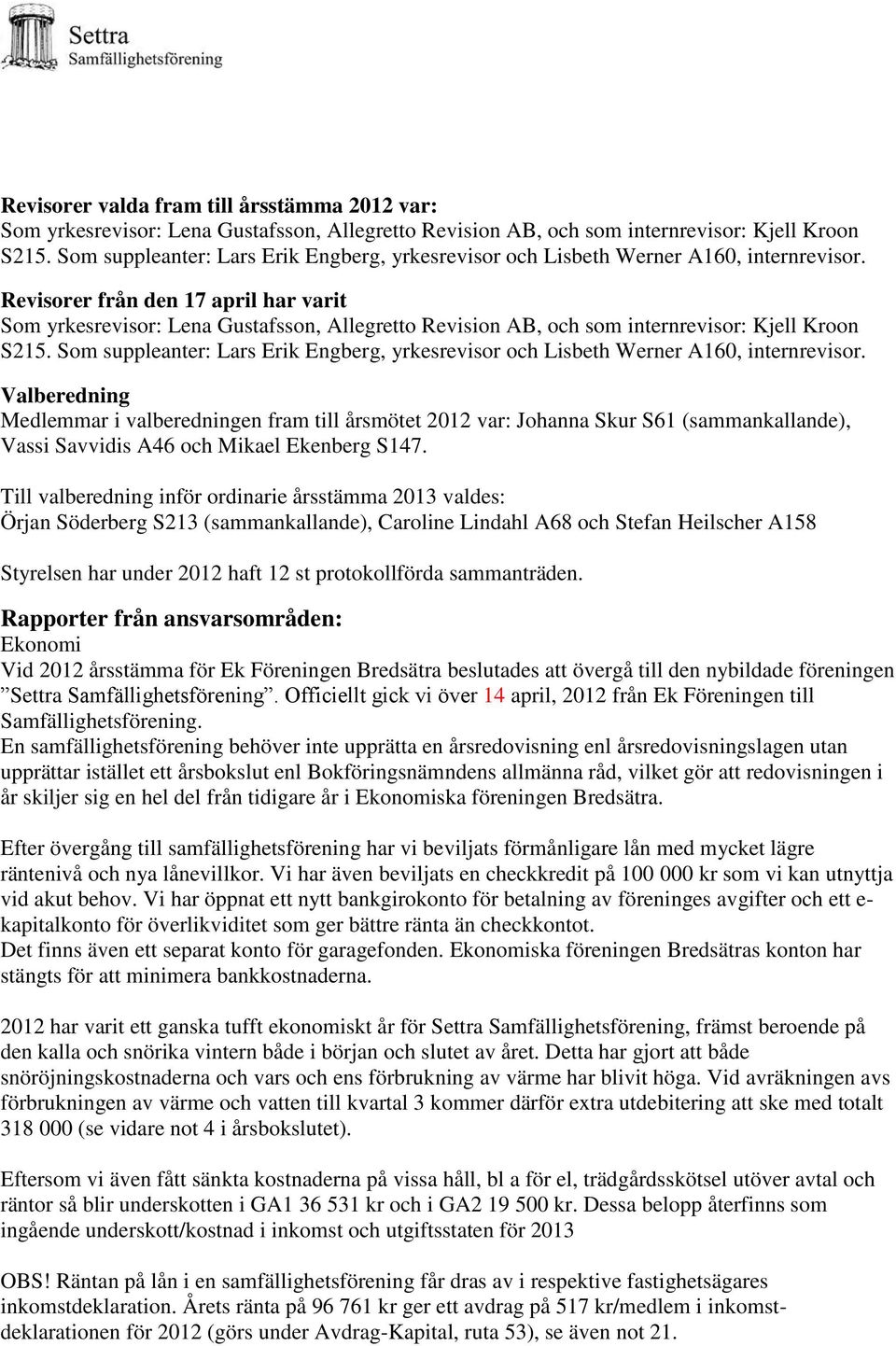 Settra
Samfällighetsförening

Revisorer valda fram till årsstämma 2012 var:
Som yrkesrevisor: Lena Gustafsson, Allegretto Revision AB, och som internrevisor: Kjell Kroon S215. Som suppleanter: Lars Erik Engberg, yrkesrevisor och Lisbeth Werner A160, internrevisor.

Revisorer från den 17 april har varit
Som yrkesrevisor: Lena Gustafsson, Allegretto Revision AB, och som internrevisor: Kjell Kroon S215. Som suppleanter: Lars Erik Engberg, yrkesrevisor och Lisbeth Werner A160, internrevisor.

Valberedning
Medlemmar i valberedningen fram till årsmötet 2012 var: Johanna Skur S61 (sammankallande), Vassi Savvidis A46 och Mikael Ekenberg S147.

Till valberedning inför ordinarie årsstämma 2013 valdes:
Örjan Söderberg S213 (sammankallande), Caroline Lindahl A68 och Stefan Heilscher A158

Styrelsen har under 2012 haft 12 st protokollförda sammanträden.

Rapporter från ansvarsområden:
Ekonomi
Vid 2012 årsstämma för Ek Föreningen Bredsätra beslutades att övergå till den nybildade föreningen ”Settra Samfällighetsförening”. Officiellt gick vi över 14 april, 2012 från Ek Föreningen till Samfällighetsförening.
En samfällighetsförening behöver inte upprätta en årsredovisning enl årsredovisningslagen utan upprättar istället ett årsbokslut enl Bokföringsnämndens allmänna råd, vilket gör att redovisningen i år skiljer sig en hel del från tidigare år i Ekonomiska föreningen Bredsätra.

Efter övergång till samfällighetsförening har vi beviljats förmånligare lån med mycket lägre räntenivå och nya lånevillkor. Vi har även beviljats en checkkredit på 100 000 kr som vi kan utnyttja vid akut behov. Vi har öppnat ett nytt bankgirokonto för betalning av föreninges avgifter och ett e-kapitalkonto för överlikviditet som ger bättre ränta än checkkontot.
Det finns även ett separat konto för garagefonden. Ekonomiska föreningen Bredsätras konton har stängts för att minimera bankkostnaderna.

2012 har varit ett ganska tufft ekonomiskt år för Settra Samfällighetsförening, främst beroende på den kalla och snörika vintern både i början och slutet av året. Detta har gjort att både snöröjningskostnaderna och vars och ens förbrukning av värme har blivit höga. Vid avräkningen avs förbrukningen av värme och vatten till kvartal 3 kommer därför extra utdebitering att ske med totalt 318 000 (se vidare not 4 i årsbokslutet).

Eftersom vi även fått sänkta kostnaderna på vissa håll, bl a för el, trädgårdsskötsel utöver avtal och räntor så blir underskotten i GA1 36 531 kr och i GA2 19 500 kr. Dessa belopp återfinns som ingående underskott/kostnad i inkomst och utgiftsstaten för 2013

OBS! Räntan på lån i en samfällighetsförening får dras av i respektive fastighetsägares inkomstdeklaration. Årets ränta på 96 761 kr ger ett avdrag på 517 kr/medlem i inkomstdeklarationen för 2012 (görs under Avdrag-Kapital, ruta 53), se även not 21.